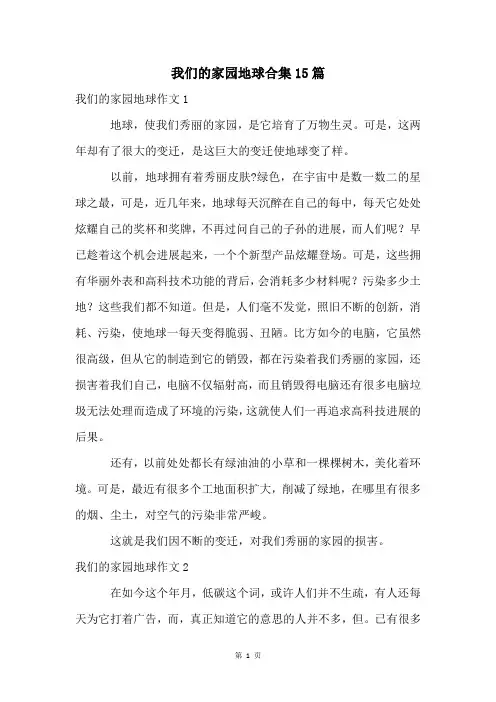 我们的家园地球合集15篇

我们的家园地球作文1

地球，使我们秀丽的家园，是它培育了万物生灵。可是，这两年却有了很大的变迁，是这巨大的变迁使地球变了样。

以前，地球拥有着秀丽皮肤?绿色，在宇宙中是数一数二的星球之最，可是，近几年来，地球每天沉醉在自己的每中，每天它处处炫耀自己的奖杯和奖牌，不再过问自己的子孙的进展，而人们呢？早已趁着这个机会进展起来，一个个新型产品炫耀登场。可是，这些拥有华丽外表和高科技术功能的背后，会消耗多少材料呢？污染多少土地？这些我们都不知道。但是，人们毫不发觉，照旧不断的创新，消耗、污染，使地球一每天变得脆弱、丑陋。比方如今的电脑，它虽然很高级，但从它的制造到它的销毁，都在污染着我们秀丽的家园，还损害着我们自己，电脑不仅辐射高，而且销毁得电脑还有很多电脑垃圾无法处理而造成了环境的污染，这就使人们一再追求高科技进展的后果。

还有，以前处处都长有绿油油的小草和一棵棵树木，美化着环境。可是，最近有很多个工地面积扩大，削减了绿地，在哪里有很多的烟、尘土，对空气的污染非常严峻。

这就是我们因不断的变迁，对我们秀丽的家园的损害。

我们的家园地球作文2

在如今这个年月，低碳这个词，或许人们并不生疏，有人还每天为它打着广告，而，真正知道它的意思的人并不多，但。已有很多

第 1 页